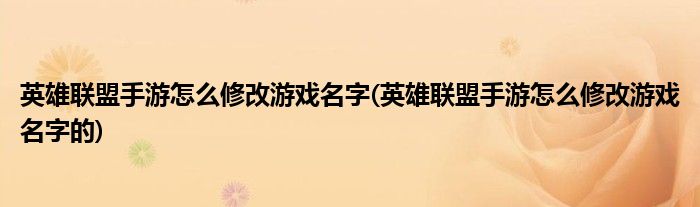 英雄联盟手游怎么修改游戏名字(英雄联盟手游怎么修改游戏名字的)